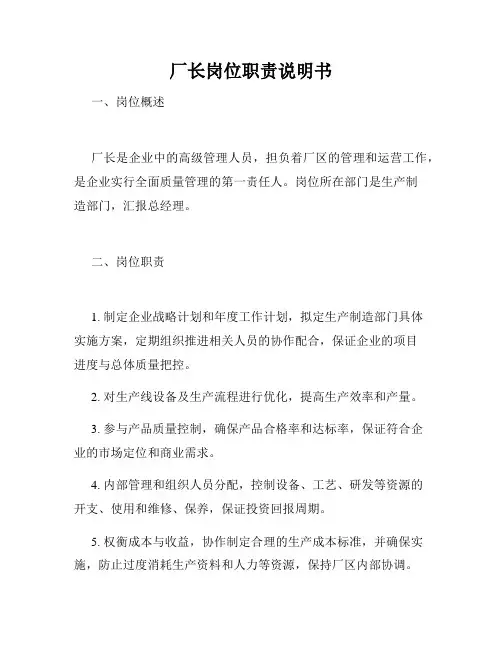 厂长岗位职责说明书

一、岗位概述

厂长是企业中的高级管理人员，担负着厂区的管理和运营工作，是企业实行全面质量管理的第一责任人。岗位所在部门是生产制造部门，汇报总经理。

二、岗位职责

1. 制定企业战略计划和年度工作计划，拟定生产制造部门具体实施方案，定期组织推进相关人员的协作配合，保证企业的项目进度与总体质量把控。

2. 对生产线设备及生产流程进行优化，提高生产效率和产量。

3. 参与产品质量控制，确保产品合格率和达标率，保证符合企业的市场定位和商业需求。

4. 内部管理和组织人员分配，控制设备、工艺、研发等资源的开支、使用和维修、保养，保证投资回报周期。

5. 权衡成本与收益，协作制定合理的生产成本标准，并确保实施，防止过度消耗生产资料和人力等资源，保持厂区内部协调。